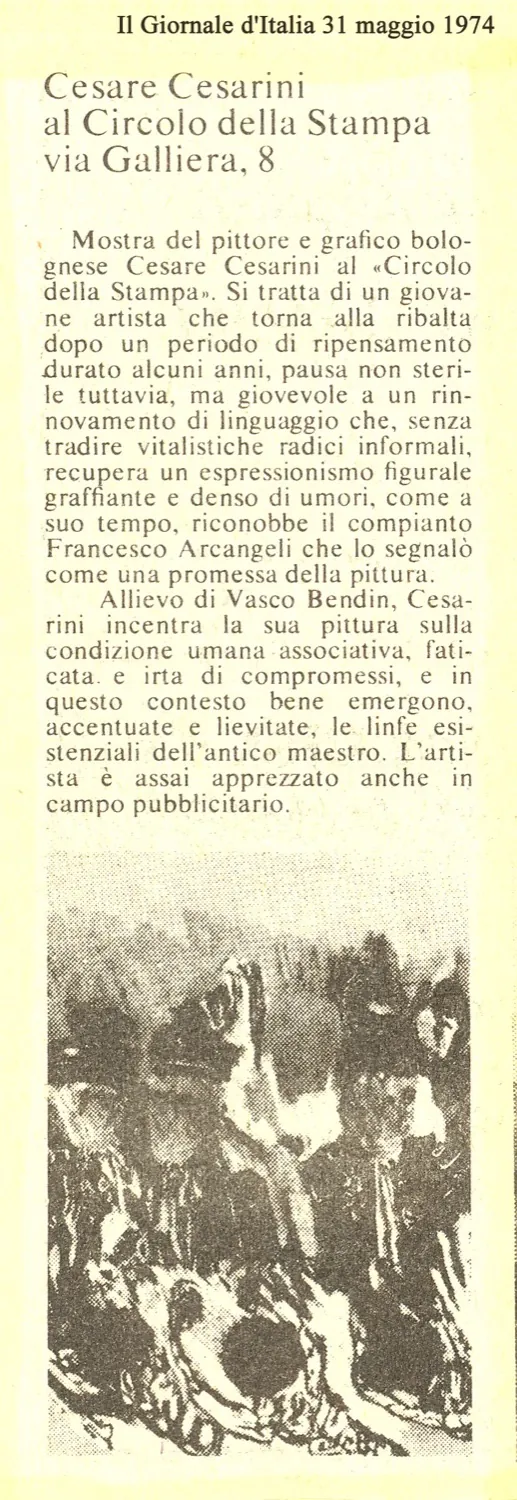 Il Giornale d'Italia 31 maggio 1974

Cesare Cesarini
al Circolo della Stampa
via Galliera, 8

Mostra del pittore e grafico bolognese Cesare Cesarini al «Circolo della Stampa». Si tratta di un giovane artista che torna alla ribalta dopo un periodo di ripensamento durato alcuni anni, pausa non sterile tuttavia, ma giovevole a un rinnovamento di linguaggio che, senza tradire vitalistiche radici informali, recupera un espressionismo figurale graffiante e denso di umori, come a suo tempo, riconobbe il compianto Francesco Arcangeli che lo segnalò come una promessa della pittura.

Allievo di Vasco Bendin, Cesarini incentra la sua pittura sulla condizione umana associativa, faticata. e irta di compromessi, e in questo contesto bene emergono, accentuate e lievitate, le linfe esistenziali dell'antico maestro. L'artista è assai apprezzato anche in campo pubblicitario.